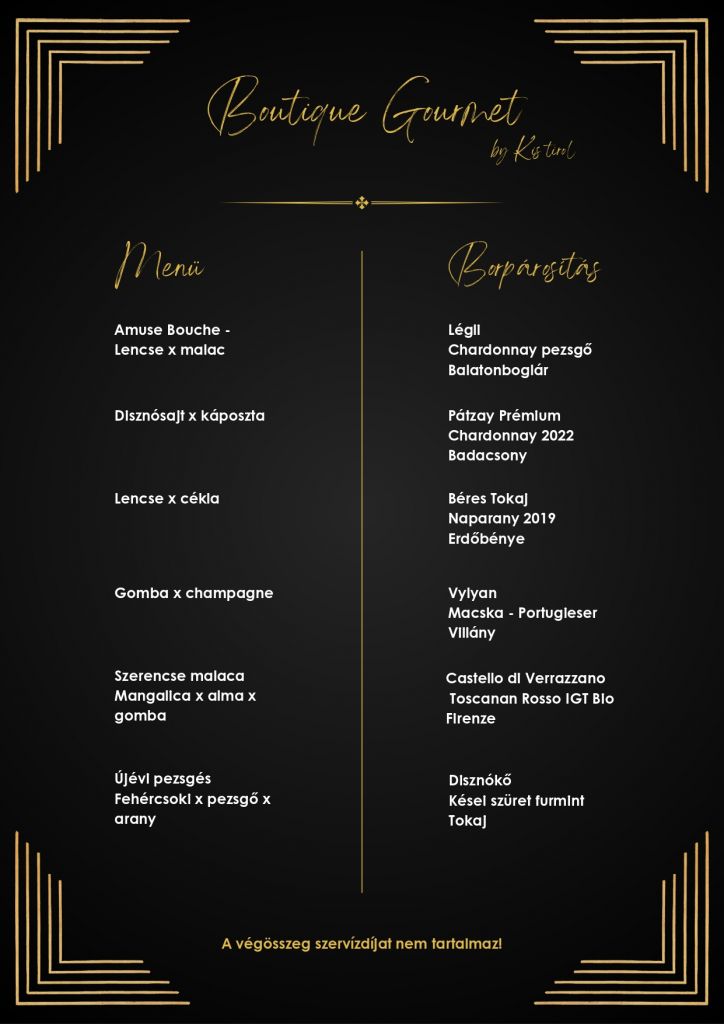 Boutique Gourmet
by Kistirol

Menü

Amuse Bouche - Lencse x malac

Disznósajt x káposzta

Lencse x cékla

Gomba x champagne

Szerencse malaca Mangalica x alma x gomba

Újévi pezsgés Fehércsoki x pezsgő x arany

Borpárosítás

Légli Chardonnay pezsgő Balatonboglár

Pátzay Prémium Chardonnay 2022 Badacsony

Béres Tokaj Naparany 2019 Erdőbénye

Vylyan Macska - Portugieser Villány

Castello di Verrazzano Toscanan Rosso IGT Bio Firenze

Disznókő Kései szüret furmint Tokaj

A végösszeg szervízdíjat nem tartalmaz!